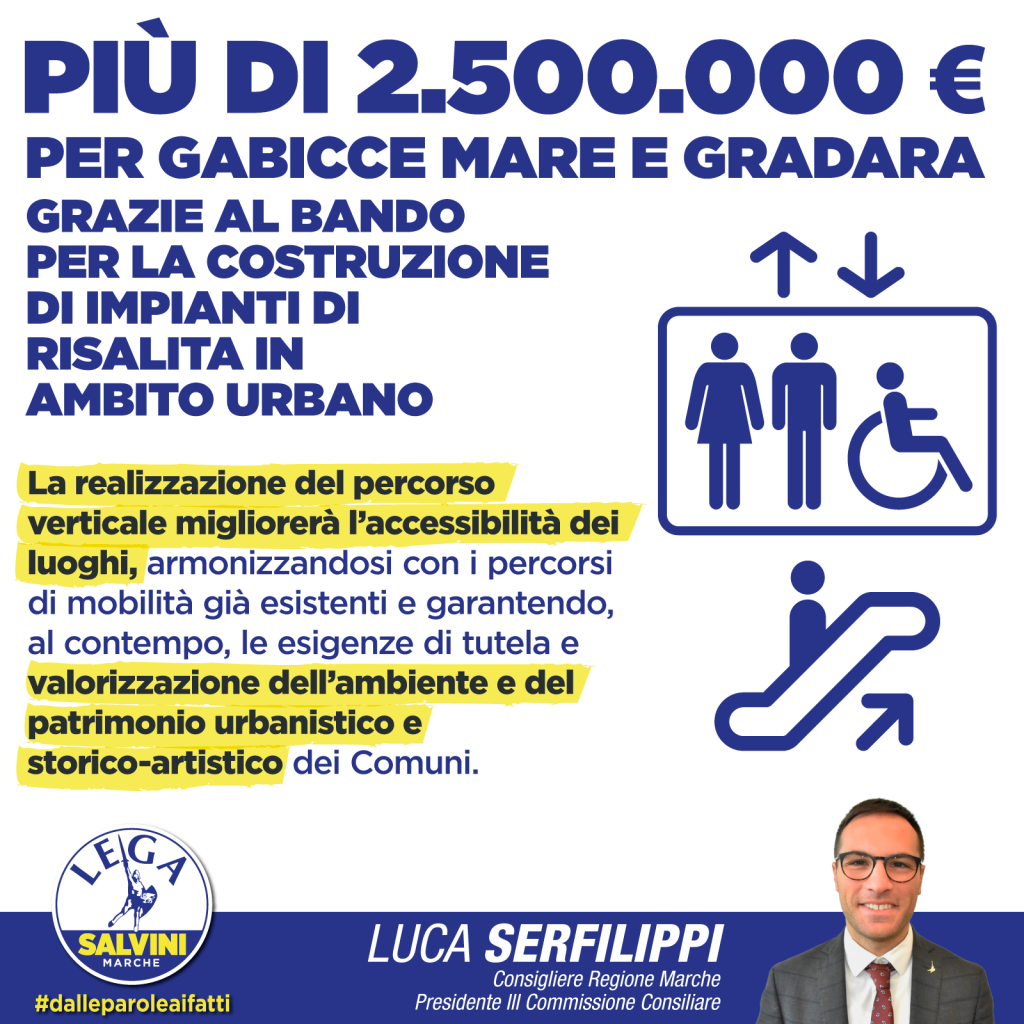 PIÙ DI 2.500.000 €
PER GABICCE MARE E GRADARA

GRAZIE AL BANDO PER LA COSTRUZIONE DI IMPIANTI DI RISALITA IN AMBITO URBANO

La realizzazione del percorso verticale migliorerà l'accessibilità dei luoghi, armonizzandosi con i percorsi di mobilità già esistenti e garantendo, al contempo, le esigenze di tutela e valorizzazione dell'ambiente e del patrimonio urbanistico e storico-artistico dei Comuni.

LEGA
SALVINI
MARCHE

#dalleparoleaifatti

LUCA SERFILIPPI
Consigliere Regione Marche
Presidente III Commissione Consiliare